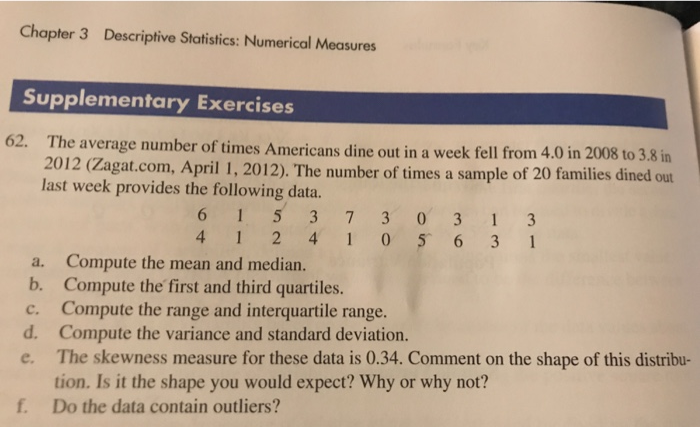 Chapter 3 Descriptive Statistics: Numerical Measures

Supplementary Exercises

62. The average number of times Americans dine out in a week fell from 4.0 in 2008 to 3.8 in 2012 (Zagat.com, April 1, 2012). The number of times a sample of 20 families dined out last week provides the following data.

| 6 | 1 | 5 | 3 | 7 | 3 | 0 | 3 | 1 | 3 |
|---|---|---|---|---|---|---|---|---|---|
| 4 | 1 | 2 | 4 | 1 | 0 | 5 | 6 | 3 | 1 |

a. Compute the mean and median.
b. Compute the first and third quartiles.
c. Compute the range and interquartile range.
d. Compute the variance and standard deviation.
e. The skewness measure for these data is 0.34. Comment on the shape of this distribution. Is it the shape you would expect? Why or why not?
f. Do the data contain outliers?